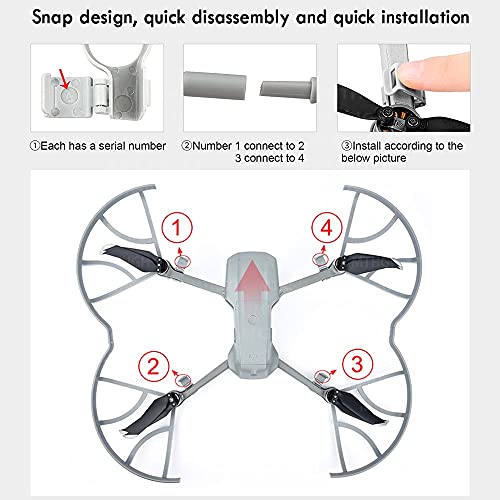 Snap design, quick disassembly and quick installation

①Each has a serial number

②Number 1 connect to 2
3 connect to 4

③Install according to the below picture

1

4

2

3